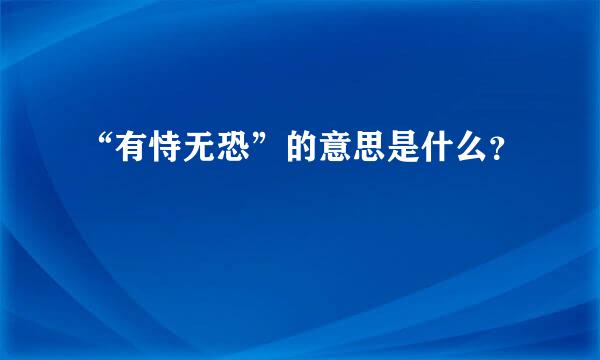 “有恃无恐”的意思是什么？